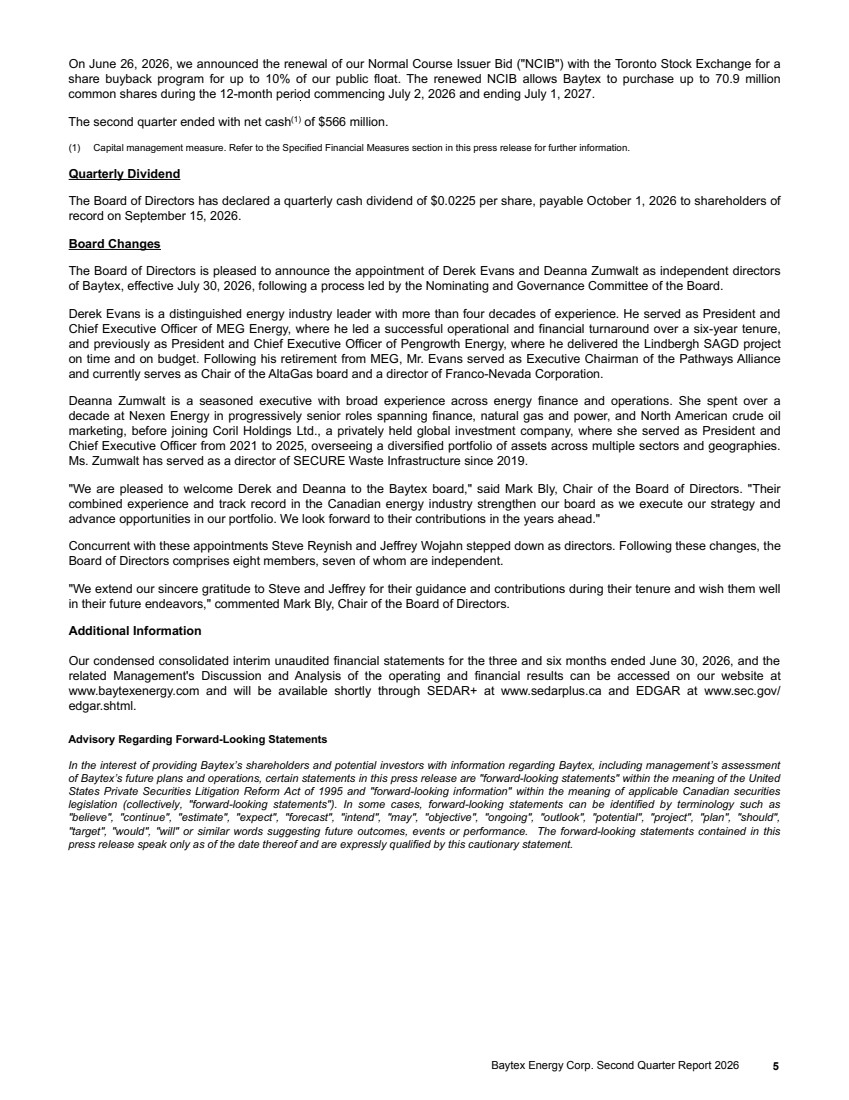 On June 26, 2026, we announced the renewal of our Normal Course Issuer Bid ("NCIB") with the Toronto Stock Exchange for a share buyback program for up to 10% of our public float. The renewed NCIB allows Baytex to purchase up to 70.9 million common shares during the 12-month period commencing July 2, 2026 and ending July 1, 2027.

The second quarter ended with net cash$^{(1)}$ of $566 million.

(1) Capital management measure. Refer to the Specified Financial Measures section in this press release for further information.

Quarterly Dividend

The Board of Directors has declared a quarterly cash dividend of $0.0225 per share, payable October 1, 2026 to shareholders of record on September 15, 2026.

Board Changes

The Board of Directors is pleased to announce the appointment of Derek Evans and Deanna Zumwalt as independent directors of Baytex, effective July 30, 2026, following a process led by the Nominating and Governance Committee of the Board.

Derek Evans is a distinguished energy industry leader with more than four decades of experience. He served as President and Chief Executive Officer of MEG Energy, where he led a successful operational and financial turnaround over a six-year tenure, and previously as President and Chief Executive Officer of Pengrowth Energy, where he delivered the Lindbergh SAGD project on time and on budget. Following his retirement from MEG, Mr. Evans served as Executive Chairman of the Pathways Alliance and currently serves as Chair of the AltaGas board and a director of Franco-Nevada Corporation.

Deanna Zumwalt is a seasoned executive with broad experience across energy finance and operations. She spent over a decade at Nexen Energy in progressively senior roles spanning finance, natural gas and power, and North American crude oil marketing, before joining Coril Holdings Ltd., a privately held global investment company, where she served as President and Chief Executive Officer from 2021 to 2025, overseeing a diversified portfolio of assets across multiple sectors and geographies. Ms. Zumwalt has served as a director of SECURE Waste Infrastructure since 2019.

"We are pleased to welcome Derek and Deanna to the Baytex board," said Mark Bly, Chair of the Board of Directors. "Their combined experience and track record in the Canadian energy industry strengthen our board as we execute our strategy and advance opportunities in our portfolio. We look forward to their contributions in the years ahead."

Concurrent with these appointments Steve Reynish and Jeffrey Wojahn stepped down as directors. Following these changes, the Board of Directors comprises eight members, seven of whom are independent.

"We extend our sincere gratitude to Steve and Jeffrey for their guidance and contributions during their tenure and wish them well in their future endeavors," commented Mark Bly, Chair of the Board of Directors.

Additional Information

Our condensed consolidated interim unaudited financial statements for the three and six months ended June 30, 2026, and the related Management's Discussion and Analysis of the operating and financial results can be accessed on our website at www.baytexenergy.com and will be available shortly through SEDAR+ at www.sedarplus.ca and EDGAR at www.sec.gov/edgar.shtml.

Advisory Regarding Forward-Looking Statements

In the interest of providing Baytex's shareholders and potential investors with information regarding Baytex, including management's assessment of Baytex's future plans and operations, certain statements in this press release are "forward-looking statements" within the meaning of the United States Private Securities Litigation Reform Act of 1995 and "forward-looking information" within the meaning of applicable Canadian securities legislation (collectively, "forward-looking statements"). In some cases, forward-looking statements can be identified by terminology such as "believe", "continue", "estimate", "expect", "forecast", "intend", "may", "objective", "ongoing", "outlook", "potential", "project", "plan", "should", "target", "would", "will" or similar words suggesting future outcomes, events or performance. The forward-looking statements contained in this press release speak only as of the date thereof and are expressly qualified by this cautionary statement.

Baytex Energy Corp. Second Quarter Report 2026 5